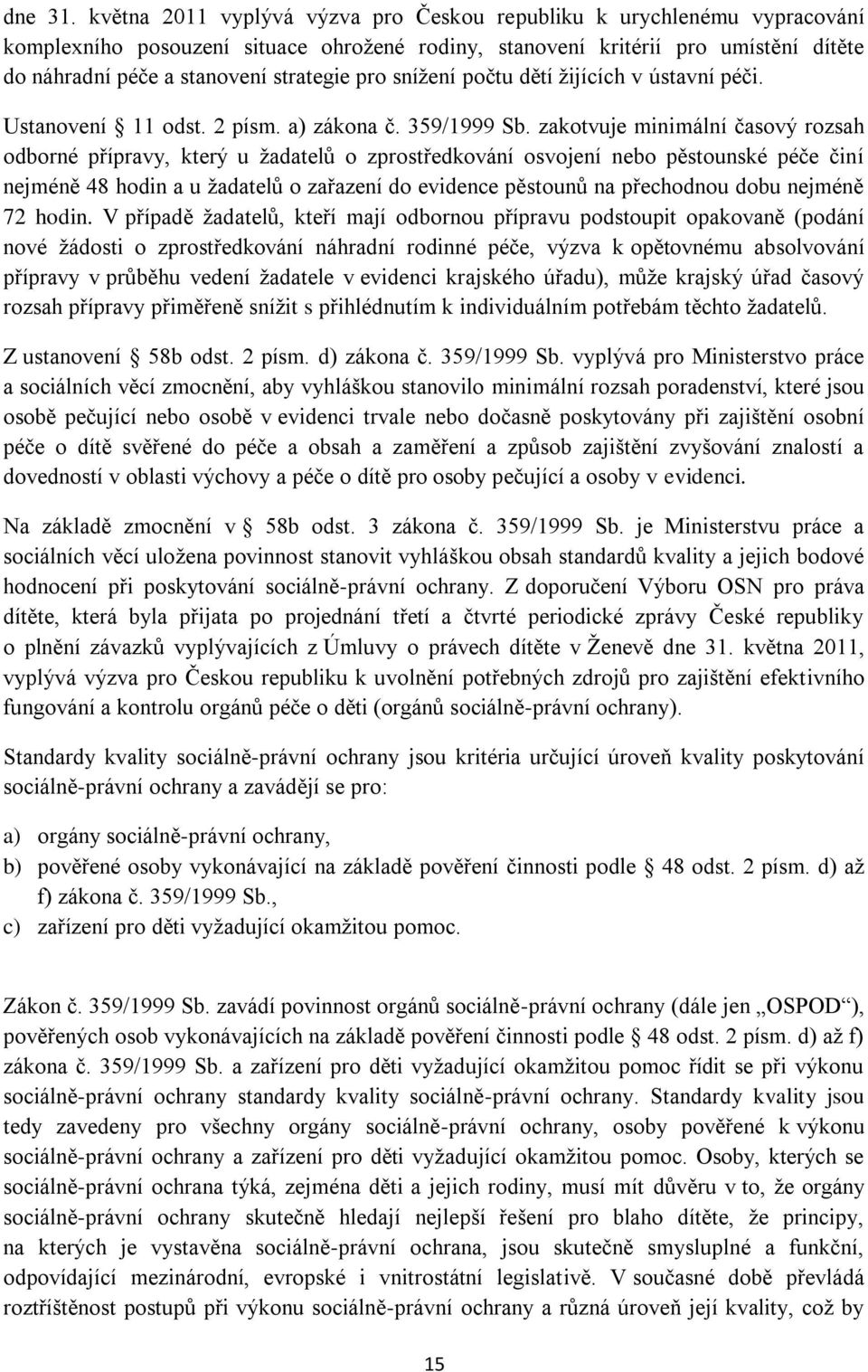 dne 31. května 2011 vyplývá výzva pro Českou republiku k urychlenému vypracování komplexního posouzení situace ohrožené rodiny, stanovení kritérií pro umístění dítěte do náhradní péče a stanovení strategie pro snížení počtu dětí žijících v ústavní péči.

Ustanovení § 11 odst. 2 písm. a) zákona č. 359/1999 Sb. zakotvuje minimální časový rozsah odborné přípravy, který u žadatelů o zprostředkování osvojení nebo pěstounské péče činí nejméně 48 hodin a u žadatelů o zařazení do evidence pěstounů na přechodnou dobu nejméně 72 hodin. V případě žadatelů, kteří mají odbornou přípravu podstoupit opakovaně (podání nové žádosti o zprostředkování náhradní rodinné péče, výzva k opětovnému absolvování přípravy v průběhu vedení žadatele v evidenci krajského úřadu), může krajský úřad časový rozsah přípravy přiměřeně snížit s přihlédnutím k individuálním potřebám těchto žadatelů.

Z ustanovení § 58b odst. 2 písm. d) zákona č. 359/1999 Sb. vyplývá pro Ministerstvo práce a sociálních věcí zmocnění, aby vyhláškou stanovilo minimální rozsah poradenství, které jsou osobě pečující nebo osobě v evidenci trvale nebo dočasně poskytovány při zajištění osobní péče o dítě svěřené do péče a obsah a zaměření a způsob zajištění zvyšování znalostí a dovedností v oblasti výchovy a péče o dítě pro osoby pečující a osoby v evidenci.

Na základě zmocnění v § 58b odst. 3 zákona č. 359/1999 Sb. je Ministerstvu práce a sociálních věcí uložena povinnost stanovit vyhláškou obsah standardů kvality a jejich bodové hodnocení při poskytování sociálně-právní ochrany. Z doporučení Výboru OSN pro práva dítěte, která byla přijata po projednání třetí a čtvrté periodické zprávy České republiky o plnění závazků vyplývajících z Úmluvy o právech dítěte v Ženevě dne 31. května 2011, vyplývá výzva pro Českou republiku k uvolnění potřebných zdrojů pro zajištění efektivního fungování a kontrolu orgánů péče o děti (orgánů sociálně-právní ochrany).

Standardy kvality sociálně-právní ochrany jsou kritéria určující úroveň kvality poskytování sociálně-právní ochrany a zavádějí se pro:

a) orgány sociálně-právní ochrany,
b) pověřené osoby vykonávající na základě pověření činnosti podle § 48 odst. 2 písm. d) až f) zákona č. 359/1999 Sb.,
c) zařízení pro děti vyžadující okamžitou pomoc.

Zákon č. 359/1999 Sb. zavádí povinnost orgánů sociálně-právní ochrany (dále jen „OSPOD“), pověřených osob vykonávajících na základě pověření činnosti podle § 48 odst. 2 písm. d) až f) zákona č. 359/1999 Sb. a zařízení pro děti vyžadující okamžitou pomoc řídit se při výkonu sociálně-právní ochrany standardy kvality sociálně-právní ochrany. Standardy kvality jsou tedy zavedeny pro všechny orgány sociálně-právní ochrany, osoby pověřené k výkonu sociálně-právní ochrany a zařízení pro děti vyžadující okamžitou pomoc. Osoby, kterých se sociálně-právní ochrana týká, zejména děti a jejich rodiny, musí mít důvěru v to, že orgány sociálně-právní ochrany skutečně hledají nejlepší řešení pro blaho dítěte, že principy, na kterých je vystavěna sociálně-právní ochrana, jsou skutečně smysluplné a funkční, odpovídající mezinárodní, evropské i vnitrostátní legislativě. V současné době převládá roztříštěnost postupů při výkonu sociálně-právní ochrany a různá úroveň její kvality, což by

15